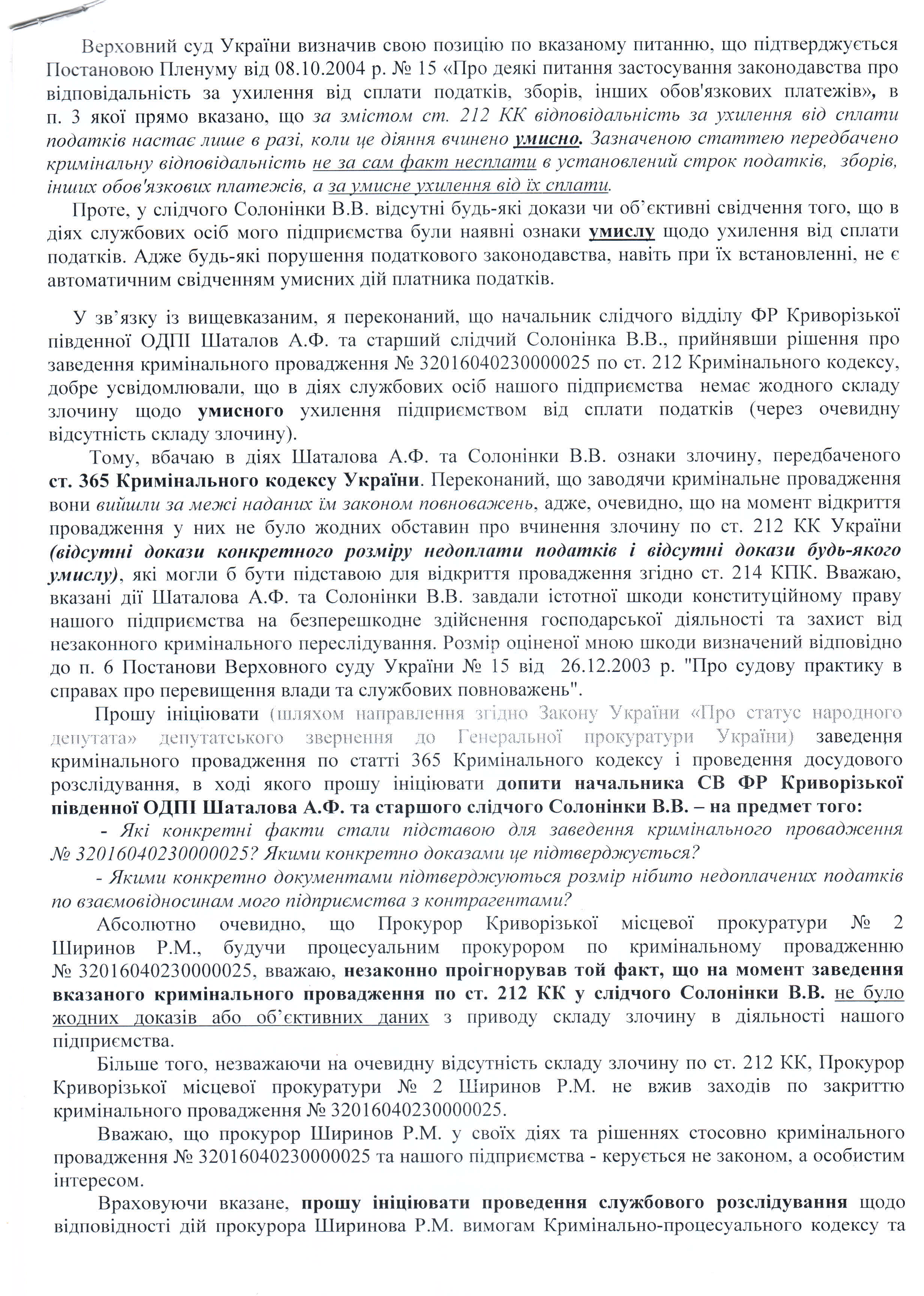 Верховний суд України визначив свою позицію по вказаному питанню, що підтверджується Постановою Пленуму від 08.10.2004 р. № 15 «Про деякі питання застосування законодавства про відповідальність за ухилення від сплати податків, зборів, інших обов'язкових платежів», в п. 3 якої прямо вказано, що за змістом ст. 212 КК відповідальність за ухилення від сплати податків настає лише в разі, коли це діяння вчинено умисно. Зазначеною статтею передбачено кримінальну відповідальність не за сам факт несплати в установлений строк податків, зборів, інших обов'язкових платежів, а за умисне ухилення від їх сплати.

Проте, у слідчого Солонінки В.В. відсутні будь-які докази чи об'єктивні свідчення того, що в діях службових осіб мого підприємства були наявні ознаки умислу щодо ухилення від сплати податків. Адже будь-які порушення податкового законодавства, навіть при їх встановленні, не є автоматичним свідченням умисних дій платника податків.

У зв'язку із вищевказаним, я переконаний, що начальник слідчого відділу ФР Криворізької південної ОДПІ Шаталов А.Ф. та старший слідчий Солонінка В.В., прийнявши рішення про заведення кримінального провадження № 32016040230000025 по ст. 212 Кримінального кодексу, добре усвідомлювали, що в діях службових осіб нашого підприємства немає жодного складу злочину щодо умисного ухилення підприємством від сплати податків (через очевидну відсутність складу злочину).

Тому, вбачаю в діях Шаталова А.Ф. та Солонінки В.В. ознаки злочину, передбаченого ст. 365 Кримінального кодексу України. Переконаний, що заводячи кримінальне провадження вони вийшли за межі наданих їм законом повноважень, адже, очевидно, що на момент відкриття провадження у них не було жодних обставин про вчинення злочину по ст. 212 КК України (відсутні докази конкретного розміру недоплати податків і відсутні докази будь-якого умислу), які могли б бути підставою для відкриття провадження згідно ст. 214 КПК. Вважаю, вказані дії Шаталова А.Ф. та Солонінки В.В. завдали істотної шкоди конституційному праву нашого підприємства на безперешкодне здійснення господарської діяльності та захист від незаконного кримінального переслідування. Розмір оціненої мною шкоди визначений відповідно до п. 6 Постанови Верховного суду України № 15 від 26.12.2003 р. "Про судову практику в справах про перевищення влади та службових повноважень".

Прошу ініціювати (шляхом направлення згідно Закону України «Про статус народного депутата» депутатського звернення до Генеральної прокуратури України) заведення кримінального провадження по статті 365 Кримінального кодексу і проведення досудового розслідування, в ході якого прошу ініціювати допити начальника СВ ФР Криворізької південної ОДПІ Шаталова А.Ф. та старшого слідчого Солонінки В.В. – на предмет того:

- Які конкретні факти стали підставою для заведення кримінального провадження № 32016040230000025? Якими конкретно доказами це підтверджується?

- Якими конкретно документами підтверджуються розмір нібито недоплачених податків по взаємовідносинам мого підприємства з контрагентами?

Абсолютно очевидно, що Прокурор Криворізької місцевої прокуратури № 2 Ширинов Р.М., будучи процесуальним прокурором по кримінальному провадженню № 32016040230000025, вважаю, незаконно проігнорував той факт, що на момент заведення вказаного кримінального провадження по ст. 212 КК у слідчого Солонінки В.В. не було жодних доказів або об'єктивних даних з приводу складу злочину в діяльності нашого підприємства.

Більше того, незважаючи на очевидну відсутність складу злочину по ст. 212 КК, Прокурор Криворізької місцевої прокуратури № 2 Ширинов Р.М. не вжив заходів по закриттю кримінального провадження № 32016040230000025.

Вважаю, що прокурор Ширинов Р.М. у своїх діях та рішеннях стосовно кримінального провадження № 32016040230000025 та нашого підприємства - керується не законом, а особистим інтересом.

Враховуючи вказане, прошу ініціювати проведення службового розслідування щодо відповідності дій прокурора Ширинова Р.М. вимогам Кримінально-процесуального кодексу та